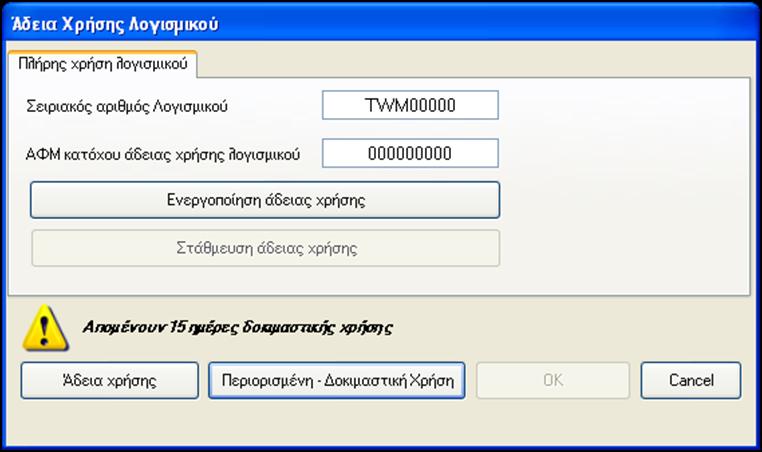 Άδεια Χρήσης Λογισμικού

Πλήρης χρήση λογισμικού

Σειριακός αριθμός Λογισμικού TWM00000

ΑΦΜ κατόχου άδειας χρήσης λογισμικού 000000000

Ενεργοποίηση άδειας χρήσης

Στάθμευση άδειας χρήσης

Απομένουν 15 ημέρες δοκιμαστικής χρήσης

Άδεια χρήσης

Περιορισμένη - Δοκιμαστική Χρήση

OK

Cancel